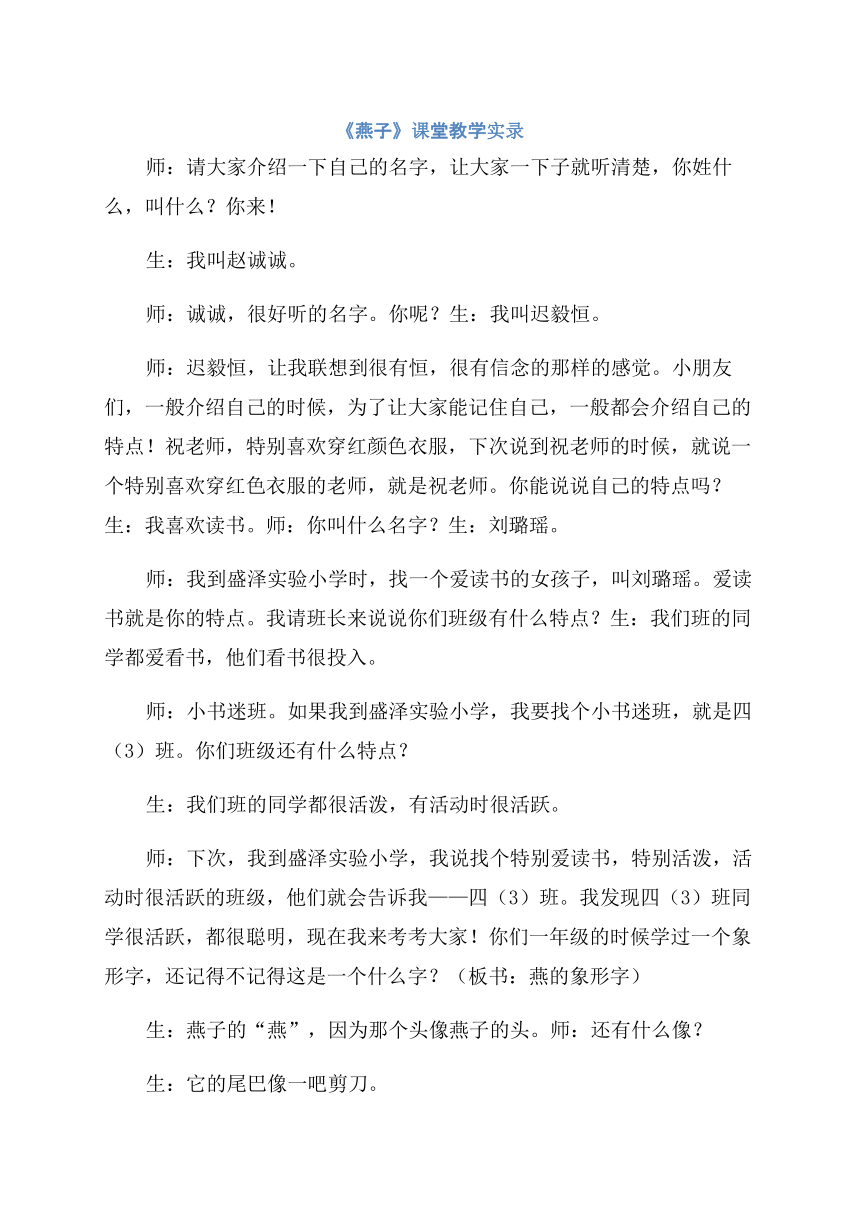 《燕子》课堂教学实录

师：请大家介绍一下自己的名字，让大家一下子就听清楚，你姓什么，叫什么？你来！

生：我叫赵诚诚。

师：诚诚，很好听的名字。你呢？生：我叫迟毅恒。

师：迟毅恒，让我联想到很有恒，很有信念的那样的感觉。小朋友们，一般介绍自己的时候，为了让大家能记住自己，一般都会介绍自己的特点！祝老师，特别喜欢穿红颜色衣服，下次说到祝老师的时候，就说一个特别喜欢穿红色衣服的老师，就是祝老师。你能说说自己的特点吗？生：我喜欢读书。师：你叫什么名字？生：刘璐瑶。

师：我到盛泽实验小学时，找一个爱读书的女孩子，叫刘璐瑶。爱读书就是你的特点。我请班长来说说你们班级有什么特点？生：我们班的同学都爱看书，他们看书很投入。

师：小书迷班。如果我到盛泽实验小学，我要找个小书迷班，就是四（3）班。你们班级还有什么特点？

生：我们班的同学都很活泼，有活动时很活跃。

师：下次，我到盛泽实验小学，我说找个特别爱读书，特别活泼，活动时很活跃的班级，他们就会告诉我——四（3）班。我发现四（3）班同学很活跃，都很聪明，现在我来考考大家！你们一年级的时候学过一个象形字，还记得不记得这是一个什么字？（板书：燕的象形字）

生：燕子的“燕”，因为那个头像燕子的头。师：还有什么像？

生：它的尾巴像一吧剪刀。